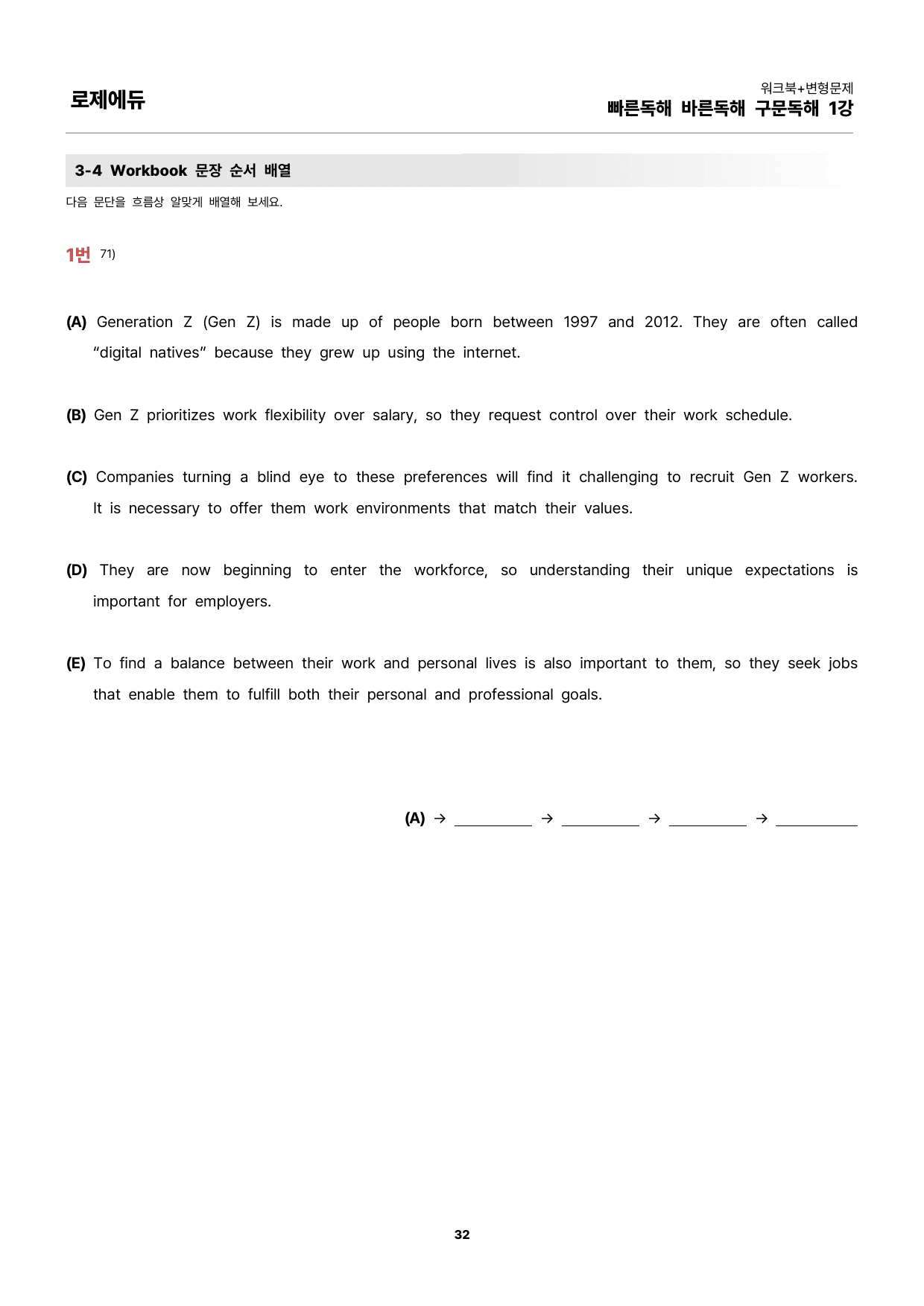 로제에듀

워크북+변형문제
빠른독해 바른독해 구문독해 1강

3-4 Workbook 문장 순서 배열

다음 문단을 흐름상 알맞게 배열해 보세요.

1번 71)

(A) Generation Z (Gen Z) is made up of people born between 1997 and 2012. They are often called "digital natives" because they grew up using the internet.

(B) Gen Z prioritizes work flexibility over salary, so they request control over their work schedule.

(C) Companies turning a blind eye to these preferences will find it challenging to recruit Gen Z workers. It is necessary to offer them work environments that match their values.

(D) They are now beginning to enter the workforce, so understanding their unique expectations is important for employers.

(E) To find a balance between their work and personal lives is also important to them, so they seek jobs that enable them to fulfill both their personal and professional goals.

(A) → ____ → ____ → ____ → ____

32